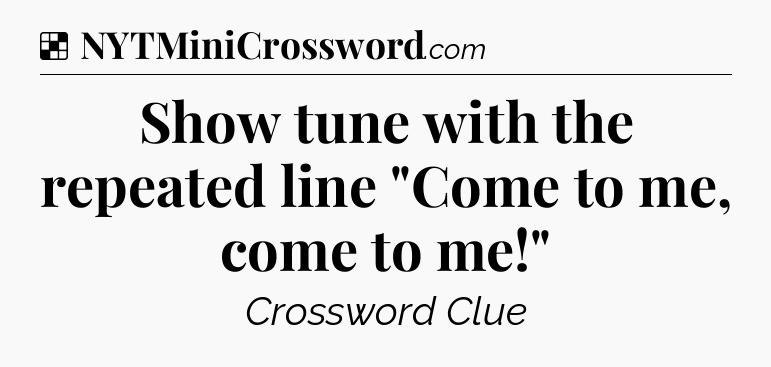 NYTMiniCrossword.com

Show tune with the repeated line "Come to me, come to me!"

Crossword Clue